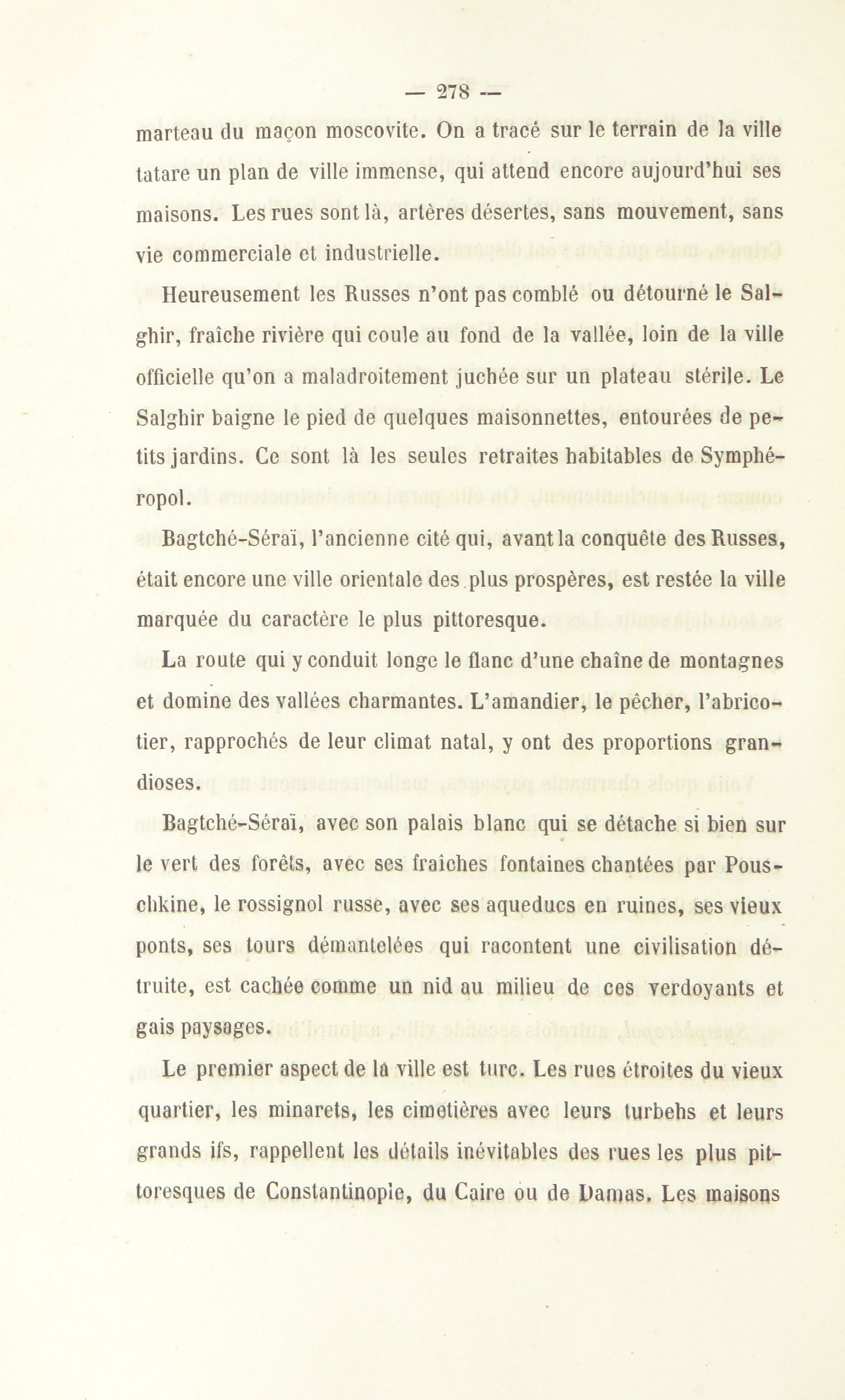 — 278 —

marteau du maçon moscovite. On a tracé sur le terrain de la ville tatare un plan de ville immense, qui attend encore aujourd'hui ses maisons. Les rues sont là, artères désertes, sans mouvement, sans vie commerciale et industrielle.

Heureusement les Russes n'ont pas comblé ou détourné le Salghir, fraîche rivière qui coule au fond de la vallée, loin de la ville officielle qu'on a maladroitement juchée sur un plateau stérile. Le Salghir baigne le pied de quelques maisonnettes, entourées de petits jardins. Ce sont là les seules retraites habitables de Symphéropol.

Bagtché-Séraï, l'ancienne cité qui, avant la conquête des Russes, était encore une ville orientale des plus prospères, est restée la ville marquée du caractère le plus pittoresque.

La route qui y conduit longe le flanc d'une chaîne de montagnes et domine des vallées charmantes. L'amandier, le pêcher, l'abricotier, rapprochés de leur climat natal, y ont des proportions grandioses.

Bagtché-Séraï, avec son palais blanc qui se détache si bien sur le vert des forêts, avec ses fraîches fontaines chantées par Pouschkine, le rossignol russe, avec ses aqueducs en ruines, ses vieux ponts, ses tours démantelées qui racontent une civilisation détruite, est cachée comme un nid au milieu de ces verdoyants et gais paysages.

Le premier aspect de la ville est turc. Les rues étroites du vieux quartier, les minarets, les cimetières avec leurs turbehs et leurs grands ifs, rappellent les détails inévitables des rues les plus pittoresques de Constantinople, du Caire ou de Damas. Les maisons